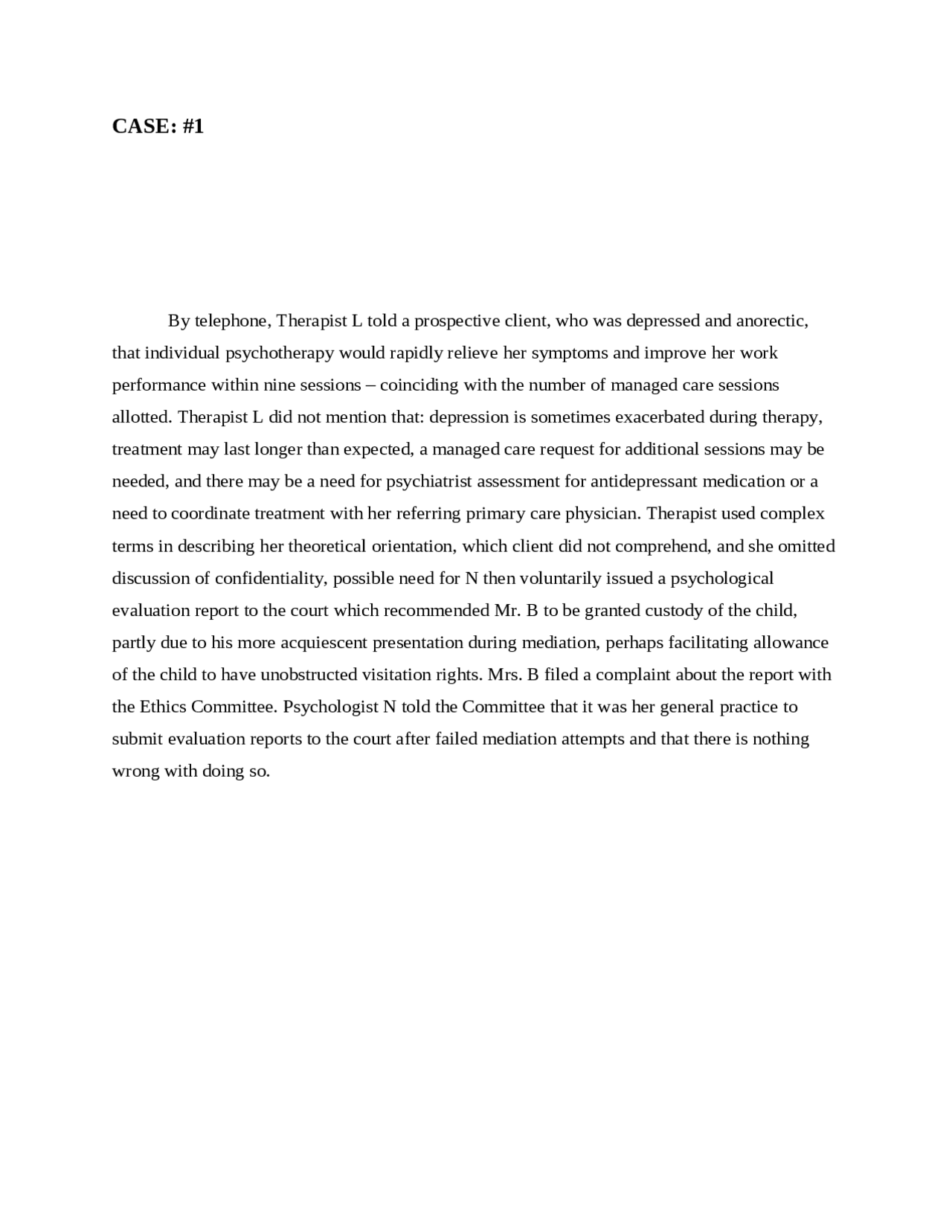 CASE: #1

By telephone, Therapist L told a prospective client, who was depressed and anorectic, that individual psychotherapy would rapidly relieve her symptoms and improve her work performance within nine sessions – coinciding with the number of managed care sessions allotted. Therapist L did not mention that: depression is sometimes exacerbated during therapy, treatment may last longer than expected, a managed care request for additional sessions may be needed, and there may be a need for psychiatrist assessment for antidepressant medication or a need to coordinate treatment with her referring primary care physician. Therapist used complex terms in describing her theoretical orientation, which client did not comprehend, and she omitted discussion of confidentiality, possible need for N then voluntarily issued a psychological evaluation report to the court which recommended Mr. B to be granted custody of the child, partly due to his more acquiescent presentation during mediation, perhaps facilitating allowance of the child to have unobstructed visitation rights. Mrs. B filed a complaint about the report with the Ethics Committee. Psychologist N told the Committee that it was her general practice to submit evaluation reports to the court after failed mediation attempts and that there is nothing wrong with doing so.